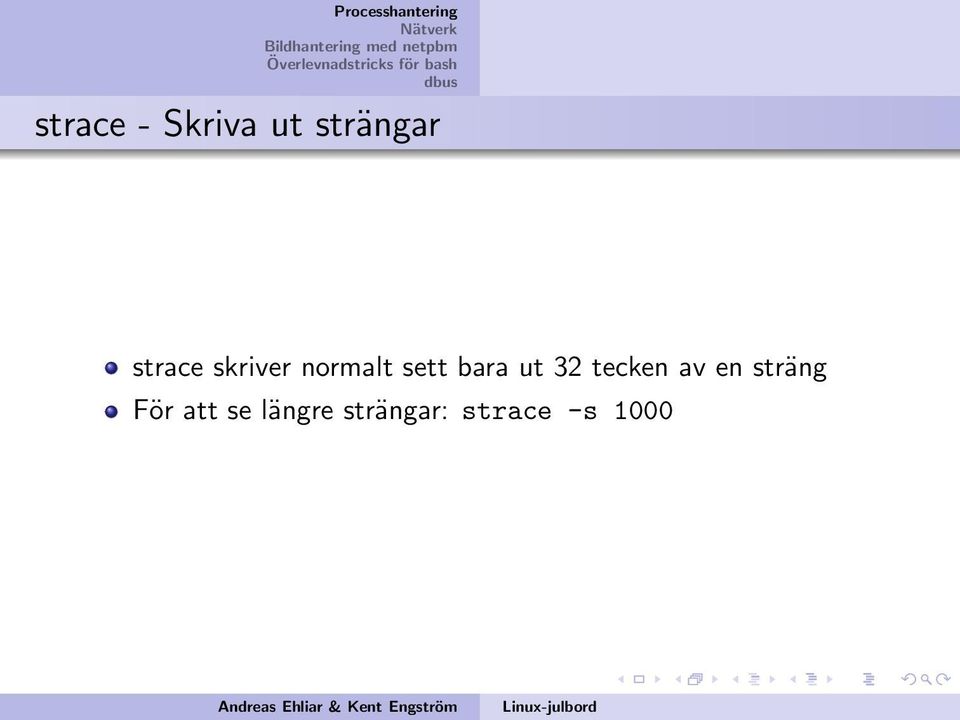 Processhantering
Nätverk
Bildhantering med netpbm
Överlevnadstricks för bash
dbus

strace - Skriva ut strängar

- strace skriver normalt sett bara ut 32 tecken av en sträng
- För att se längre strängar: strace -s 1000

Andreas Ehliar & Kent Engström    Linux-julbord